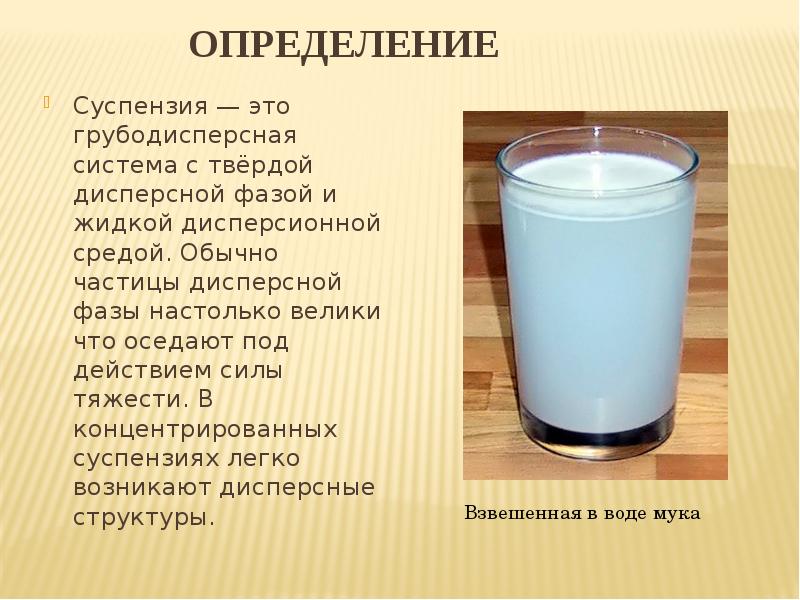 ОПРЕДЕЛЕНИЕ

Суспензия — это грубодисперсная система с твёрдой дисперсной фазой и жидкой дисперсионной средой. Обычно частицы дисперсной фазы настолько велики что оседают под действием силы тяжести. В концентрированных суспензиях легко возникают дисперсные структуры.

Взвешенная в воде мука